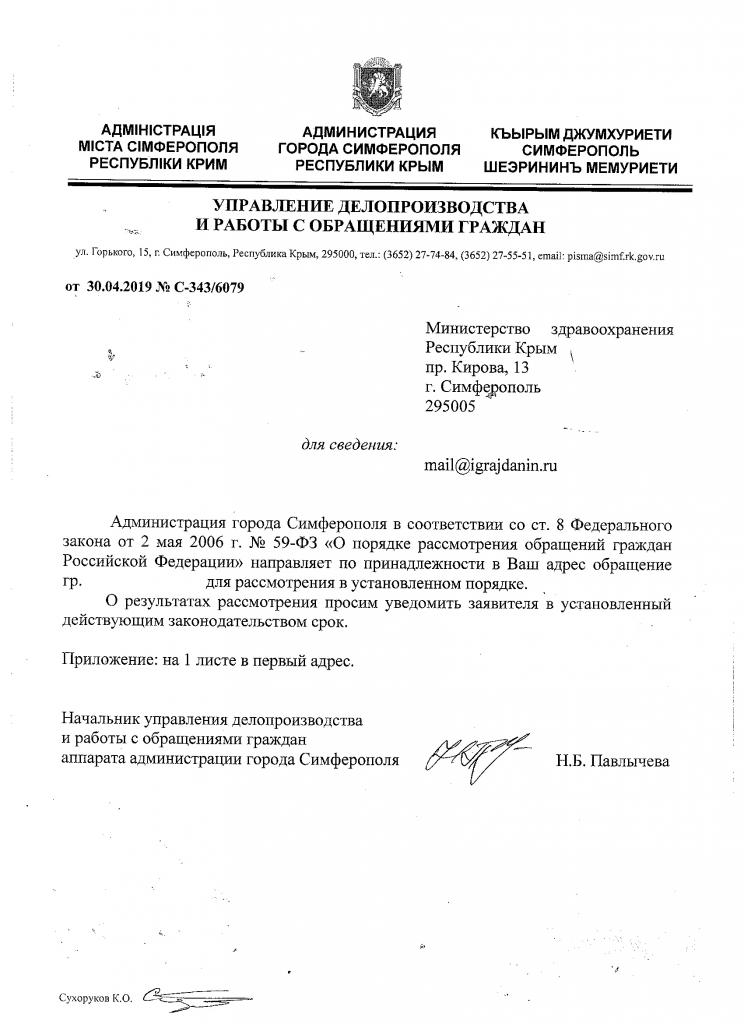 АДМІНІСТРАЦІЯ
МІСТА СІМФЕРОПОЛЯ
РЕСПУБЛІКИ КРИМ

АДМИНИСТРАЦИЯ
ГОРОДА СИМФЕРОПОЛЯ
РЕСПУБЛИКИ КРЫМ

КЪЫРЫМ ДЖУМХУРИЕТИ
СИМФЕРОПОЛЬ
ШЕЭРИНИНЪ МЕМУРИЕТИ

УПРАВЛЕНИЕ ДЕЛОПРОИЗВОДСТВА
И РАБОТЫ С ОБРАЩЕНИЯМИ ГРАЖДАН

ул. Горького, 15, г. Симферополь, Республика Крым, 295000, тел.: (3652) 27-74-84, (3652) 27-55-51, email: pisma@simf.rk.gov.ru

от 30.04.2019 № С-343/6079

Министерство здравоохранения
Республики Крым
пр. Кирова, 13
г. Симферополь
295005

для сведения:

mail@igrajdanin.ru

Администрация города Симферополя в соответствии со ст. 8 Федерального закона от 2 мая 2006 г. № 59-ФЗ «О порядке рассмотрения обращений граждан Российской Федерации» направляет по принадлежности в Ваш адрес обращение гр. для рассмотрения в установленном порядке.

О результатах рассмотрения просим уведомить заявителя в установленный действующим законодательством срок.

Приложение: на 1 листе в первый адрес.

Начальник управления делопроизводства
и работы с обращениями граждан
аппарата администрации города Симферополя

Н.Б. Павлычева

Сухоруков К.О.